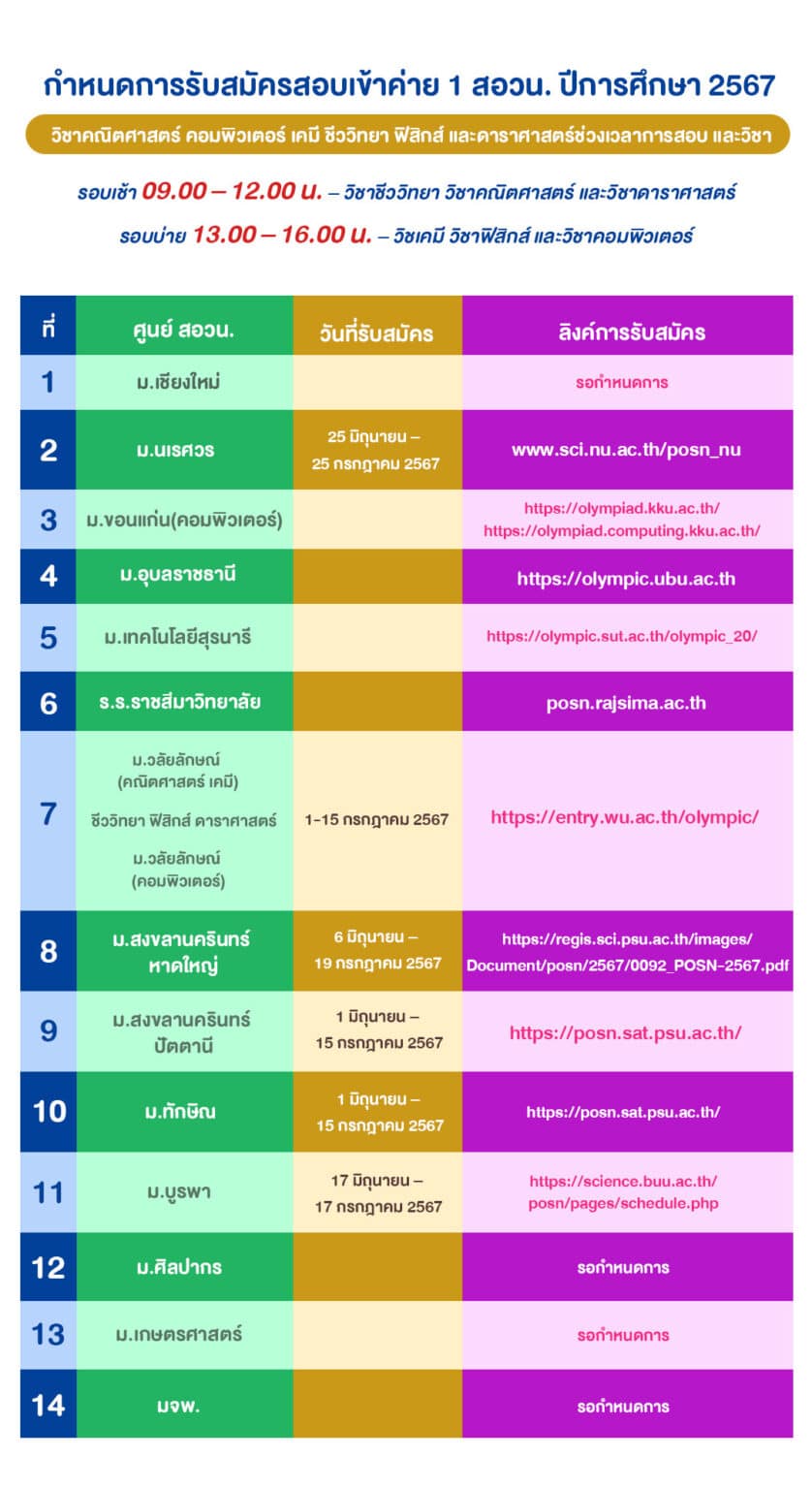 กำหนดการรับสมัครสอบเข้าค่าย 1 สอวน. ปีการศึกษา 2567

วิชาคณิตศาสตร์ คอมพิวเตอร์ เคมี ชีววิทยา ฟิสิกส์ และดาราศาสตร์ช่วงเวลาการสอบ และวิชา

รอบเช้า 09.00 – 12.00 น. – วิชาชีววิทยา วิชาคณิตศาสตร์ และวิชาดาราศาสตร์

รอบบ่าย 13.00 – 16.00 น. – วิชเคมี วิชาฟิสิกส์ และวิชาคอมพิวเตอร์

| ที่ | ศูนย์ สอวน. | วันที่รับสมัคร | ลิงค์การรับสมัคร |
|---|---|---|---|
| 1 | ม.เชียงใหม่ | | รอกำหนดการ |
| 2 | ม.นเรศวร | 25 มิถุนายน – 25 กรกฎาคม 2567 | www.sci.nu.ac.th/posn_nu |
| 3 | ม.ขอนแก่น(คอมพิวเตอร์) | | https://olympiad.kku.ac.th/ https://olympiad.computing.kku.ac.th/ |
| 4 | ม.อุบลราชธานี | | https://olympic.ubu.ac.th |
| 5 | ม.เทคโนโลยีสุรนารี | | https://olympic.sut.ac.th/olympic_20/ |
| 6 | ร.ร.ราชสีมาวิทยาลัย | | posn.rajsima.ac.th |
| 7 | ม.วลัยลักษณ์ (คณิตศาสตร์ เคมี) ชีววิทยา ฟิสิกส์ ดาราศาสตร์ ม.วลัยลักษณ์ (คอมพิวเตอร์) | 1-15 กรกฎาคม 2567 | https://entry.wu.ac.th/olympic/ |
| 8 | ม.สงขลานครินทร์ หาดใหญ่ | 6 มิถุนายน – 19 กรกฎาคม 2567 | https://regis.sci.psu.ac.th/images/Document/posn/2567/0092_POSN-2567.pdf |
| 9 | ม.สงขลานครินทร์ ปัตตานี | 1 มิถุนายน – 15 กรกฎาคม 2567 | https://posn.sat.psu.ac.th/ |
| 10 | ม.ทักษิณ | 1 มิถุนายน – 15 กรกฎาคม 2567 | https://posn.sat.psu.ac.th/ |
| 11 | ม.บูรพา | 17 มิถุนายน – 17 กรกฎาคม 2567 | https://science.buu.ac.th/posn/pages/schedule.php |
| 12 | ม.ศิลปากร | | รอกำหนดการ |
| 13 | ม.เกษตรศาสตร์ | | รอกำหนดการ |
| 14 | มจพ. | | รอกำหนดการ |